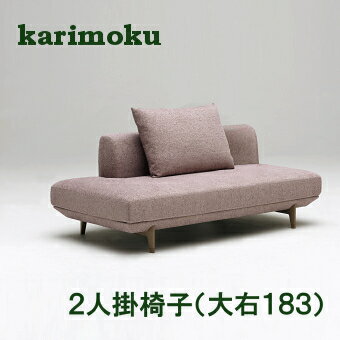 karimoku

2人掛椅子(大右183)